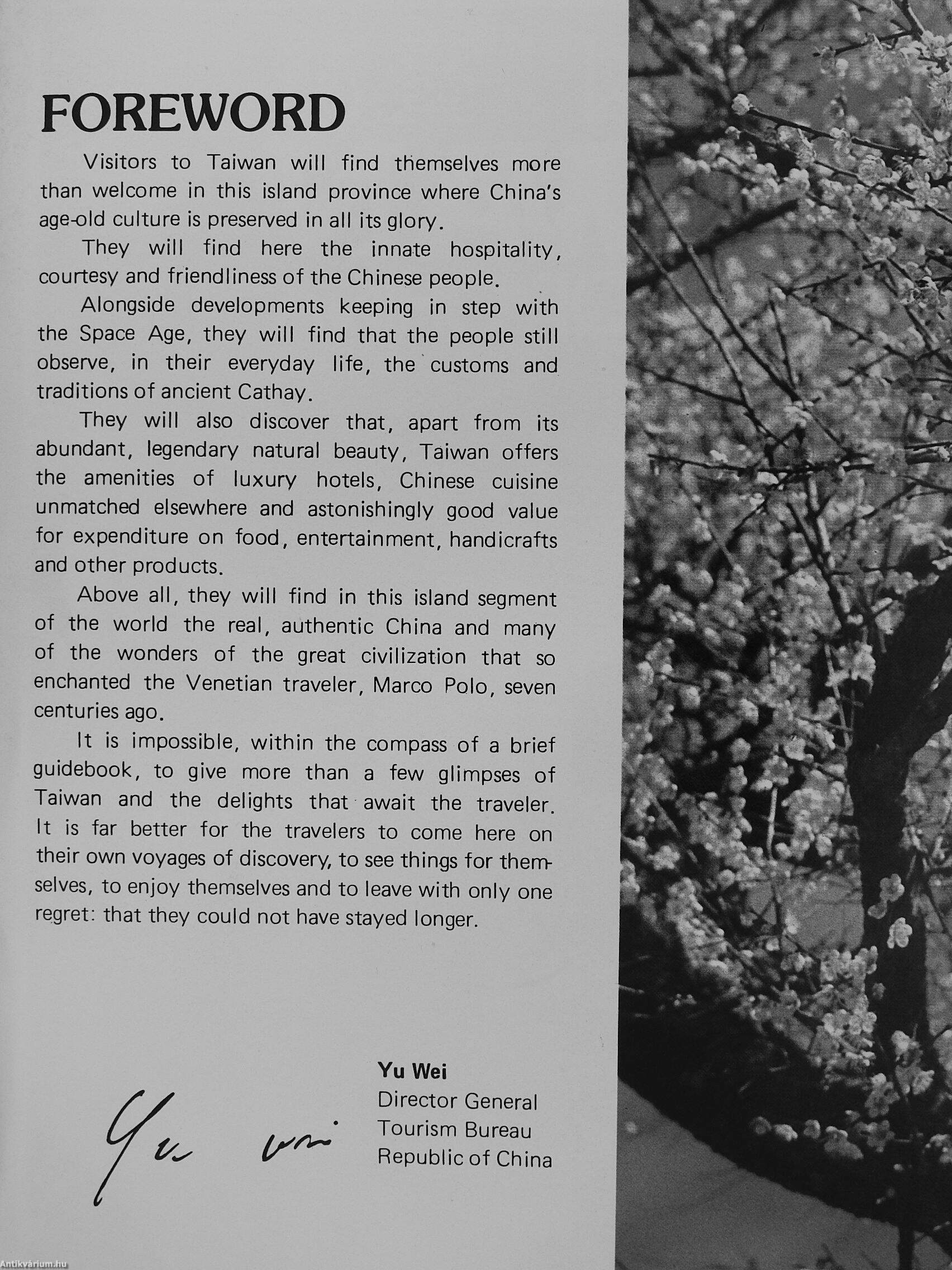 FOREWORD

Visitors to Taiwan will find themselves more than welcome in this island province where China's age-old culture is preserved in all its glory.

They will find here the innate hospitality, courtesy and friendliness of the Chinese people.

Alongside developments keeping in step with the Space Age, they will find that the people still observe, in their everyday life, the customs and traditions of ancient Cathay.

They will also discover that, apart from its abundant, legendary natural beauty, Taiwan offers the amenities of luxury hotels, Chinese cuisine unmatched elsewhere and astonishingly good value for expenditure on food, entertainment, handicrafts and other products.

Above all, they will find in this island segment of the world the real, authentic China and many of the wonders of the great civilization that so enchanted the Venetian traveler, Marco Polo, seven centuries ago.

It is impossible, within the compass of a brief guidebook, to give more than a few glimpses of Taiwan and the delights that await the traveler. It is far better for the travelers to come here on their own voyages of discovery, to see things for themselves, to enjoy themselves and to leave with only one regret: that they could not have stayed longer.

Yu Wei

Yu Wei
Director General
Tourism Bureau
Republic of China

Antikvárium.hu